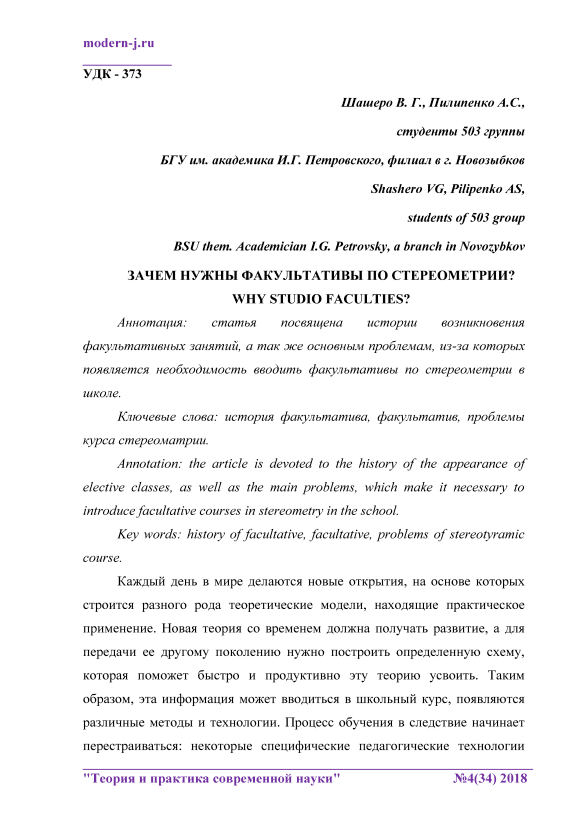 modern-j.ru

УДК - 373

Шашеро В. Г., Пилипенко А.С.,

студенты 503 группы

БГУ им. академика И.Г. Петровского, филиал в г. Новозыбков

Shashero VG, Pilipenko AS,

students of 503 group

BSU them. Academician I.G. Petrovsky, a branch in Novozybkov

ЗАЧЕМ НУЖНЫ ФАКУЛЬТАТИВЫ ПО СТЕРЕОМЕТРИИ?

WHY STUDIO FACULTIES?

Аннотация: статья посвящена истории возникновения факультативных занятий, а так же основным проблемам, из-за которых появляется необходимость вводить факультативы по стереометрии в школе.

Ключевые слова: история факультатива, факультатив, проблемы курса стереоматрии.

Annotation: the article is devoted to the history of the appearance of elective classes, as well as the main problems, which make it necessary to introduce facultative courses in stereometry in the school.

Key words: history of facultative, facultative, problems of stereotyramic course.

Каждый день в мире делаются новые открытия, на основе которых строится разного рода теоретические модели, находящие практическое применение. Новая теория со временем должна получать развитие, а для передачи ее другому поколению нужно построить определенную схему, которая поможет быстро и продуктивно эту теорию усвоить. Таким образом, эта информация может вводиться в школьный курс, появляются различные методы и технологии. Процесс обучения в следствие начинает перестраиваться: некоторые специфические педагогические технологии

"Теория и практика современной науки" №4(34) 2018